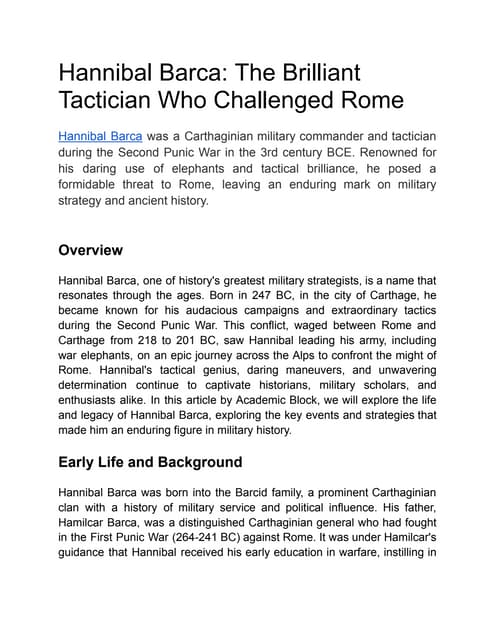 Hannibal Barca: The Brilliant Tactician Who Challenged Rome

Hannibal Barca was a Carthaginian military commander and tactician during the Second Punic War in the 3rd century BCE. Renowned for his daring use of elephants and tactical brilliance, he posed a formidable threat to Rome, leaving an enduring mark on military strategy and ancient history.

Overview

Hannibal Barca, one of history's greatest military strategists, is a name that resonates through the ages. Born in 247 BC, in the city of Carthage, he became known for his audacious campaigns and extraordinary tactics during the Second Punic War. This conflict, waged between Rome and Carthage from 218 to 201 BC, saw Hannibal leading his army, including war elephants, on an epic journey across the Alps to confront the might of Rome. Hannibal's tactical genius, daring maneuvers, and unwavering determination continue to captivate historians, military scholars, and enthusiasts alike. In this article by Academic Block, we will explore the life and legacy of Hannibal Barca, exploring the key events and strategies that made him an enduring figure in military history.

Early Life and Background

Hannibal Barca was born into the Barcid family, a prominent Carthaginian clan with a history of military service and political influence. His father, Hamilcar Barca, was a distinguished Carthaginian general who had fought in the First Punic War (264-241 BC) against Rome. It was under Hamilcar's guidance that Hannibal received his early education in warfare, instilling in